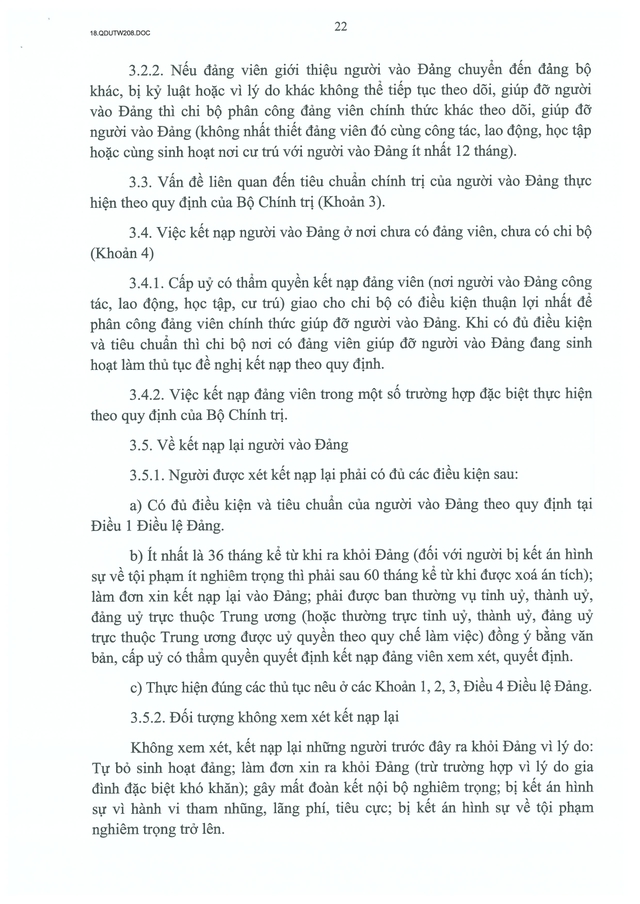 18.QDUTW208.DOC

22

3.2.2. Nếu đảng viên giới thiệu người vào Đảng chuyển đến đảng bộ khác, bị kỷ luật hoặc vì lý do khác không thể tiếp tục theo dõi, giúp đỡ người vào Đảng thì chi bộ phân công đảng viên chính thức khác theo dõi, giúp đỡ người vào Đảng (không nhất thiết đảng viên đó cùng công tác, lao động, học tập hoặc cùng sinh hoạt nơi cư trú với người vào Đảng ít nhất 12 tháng).

3.3. Vấn đề liên quan đến tiêu chuẩn chính trị của người vào Đảng thực hiện theo quy định của Bộ Chính trị (Khoản 3).

3.4. Việc kết nạp người vào Đảng ở nơi chưa có đảng viên, chưa có chi bộ (Khoản 4)

3.4.1. Cấp uỷ có thẩm quyền kết nạp đảng viên (nơi người vào Đảng công tác, lao động, học tập, cư trú) giao cho chi bộ có điều kiện thuận lợi nhất để phân công đảng viên chính thức giúp đỡ người vào Đảng. Khi có đủ điều kiện và tiêu chuẩn thì chi bộ nơi có đảng viên giúp đỡ người vào Đảng đang sinh hoạt làm thủ tục đề nghị kết nạp theo quy định.

3.4.2. Việc kết nạp đảng viên trong một số trường hợp đặc biệt thực hiện theo quy định của Bộ Chính trị.

3.5. Về kết nạp lại người vào Đảng

3.5.1. Người được xét kết nạp lại phải có đủ các điều kiện sau:

a) Có đủ điều kiện và tiêu chuẩn của người vào Đảng theo quy định tại Điều 1 Điều lệ Đảng.

b) Ít nhất là 36 tháng kể từ khi ra khỏi Đảng (đối với người bị kết án hình sự về tội phạm ít nghiêm trọng thì phải sau 60 tháng kể từ khi được xoá án tích); làm đơn xin kết nạp lại vào Đảng; phải được ban thường vụ tỉnh uỷ, thành uỷ, đảng uỷ trực thuộc Trung ương (hoặc thường trực tỉnh uỷ, thành uỷ, đảng uỷ trực thuộc Trung ương được uỷ quyền theo quy chế làm việc) đồng ý bằng văn bản, cấp uỷ có thẩm quyền quyết định kết nạp đảng viên xem xét, quyết định.

c) Thực hiện đúng các thủ tục nêu ở các Khoản 1, 2, 3, Điều 4 Điều lệ Đảng.

3.5.2. Đối tượng không xem xét kết nạp lại

Không xem xét, kết nạp lại những người trước đây ra khỏi Đảng vì lý do: Tự bỏ sinh hoạt đảng; làm đơn xin ra khỏi Đảng (trừ trường hợp vì lý do gia đình đặc biệt khó khăn); gây mất đoàn kết nội bộ nghiêm trọng; bị kết án hình sự vì hành vi tham nhũng, lãng phí, tiêu cực; bị kết án hình sự về tội phạm nghiêm trọng trở lên.